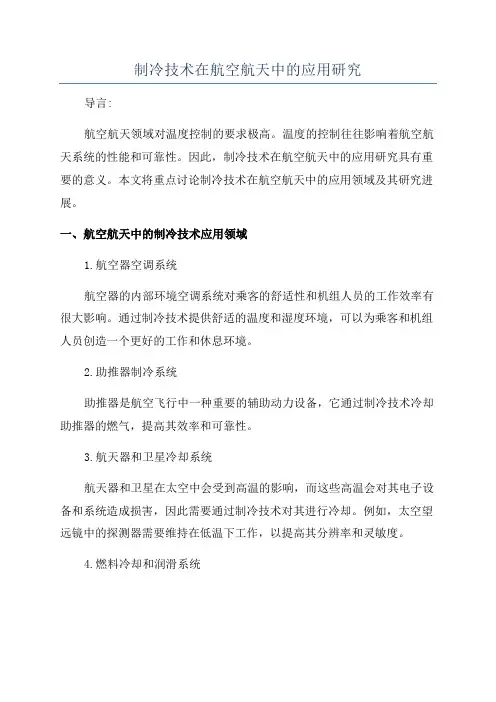 制冷技术在航空航天中的应用研究

导言:

航空航天领域对温度控制的要求极高。温度的控制往往影响着航空航天系统的性能和可靠性。因此，制冷技术在航空航天中的应用研究具有重要的意义。本文将重点讨论制冷技术在航空航天中的应用领域及其研究进展。

一、航空航天中的制冷技术应用领域

1.航空器空调系统

航空器的内部环境空调系统对乘客的舒适性和机组人员的工作效率有很大影响。通过制冷技术提供舒适的温度和湿度环境，可以为乘客和机组人员创造一个更好的工作和休息环境。

2.助推器制冷系统

助推器是航空飞行中一种重要的辅助动力设备，它通过制冷技术冷却助推器的燃气，提高其效率和可靠性。

3.航天器和卫星冷却系统

航天器和卫星在太空中会受到高温的影响，而这些高温会对其电子设备和系统造成损害，因此需要通过制冷技术对其进行冷却。例如，太空望远镜中的探测器需要维持在低温下工作，以提高其分辨率和灵敏度。

4.燃料冷却和润滑系统